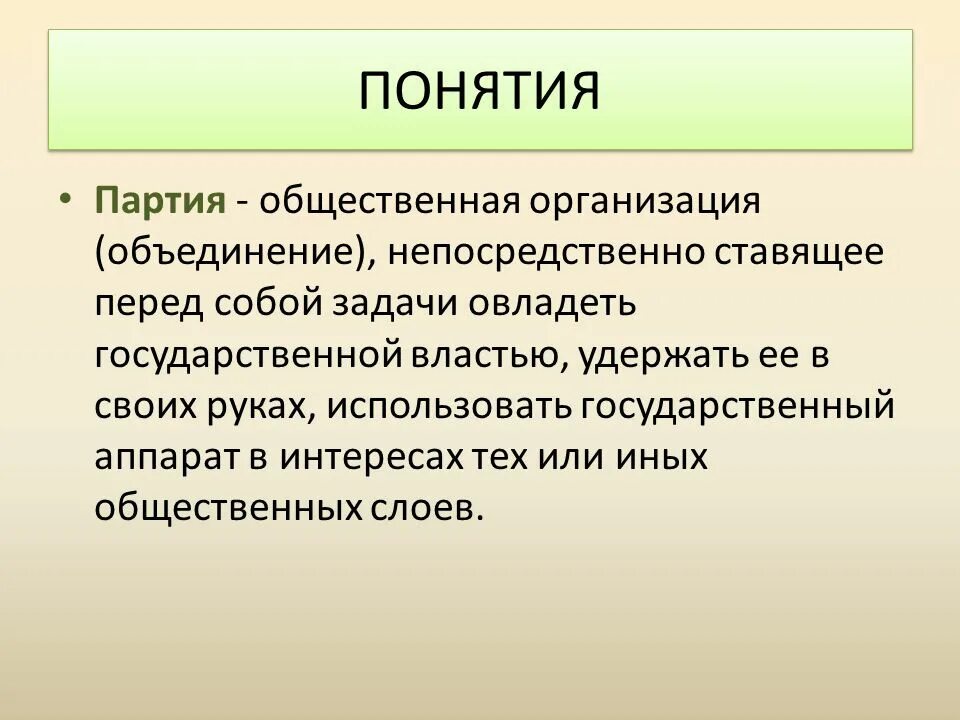 ПОНЯТИЯ

• Партия - общественная организация (объединение), непосредственно ставящее перед собой задачи овладеть государственной властью, удержать ее в своих руках, использовать государственный аппарат в интересах тех или иных общественных слоев.